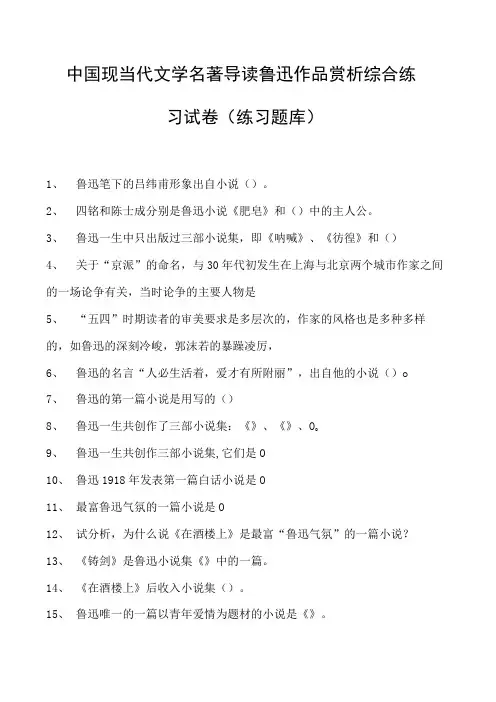 中国现当代文学名著导读鲁迅作品赏析综合练习试卷（练习题库）

1、 鲁迅笔下的吕纬甫形象出自小说（）。

2、 四铭和陈士成分别是鲁迅小说《肥皂》和（）中的主人公。

3、 鲁迅一生中只出版过三部小说集，即《呐喊》、《彷徨》和（）

4、 关于“京派”的命名，与30年代初发生在上海与北京两个城市作家之间的一场论争有关，当时论争的主要人物是

5、 “五四”时期读者的审美要求是多层次的，作家的风格也是多种多样的，如鲁迅的深刻冷峻，郭沫若的暴躁凌厉，

6、 鲁迅的名言“人必生活着，爱才有所附丽”，出自他的小说（）。

7、 鲁迅的第一篇小说是用写的（）

8、 鲁迅一生共创作了三部小说集：《》、《》、0。

9、 鲁迅一生共创作三部小说集,它们是0

10、 鲁迅1918年发表第一篇白话小说是0

11、 最富鲁迅气氛的一篇小说是0

12、 试分析，为什么说《在酒楼上》是最富“鲁迅气氛”的一篇小说？

13、 《铸剑》是鲁迅小说集《》中的一篇。

14、 《在酒楼上》后收入小说集（）。

15、 鲁迅唯一的一篇以青年爱情为题材的小说是《》。